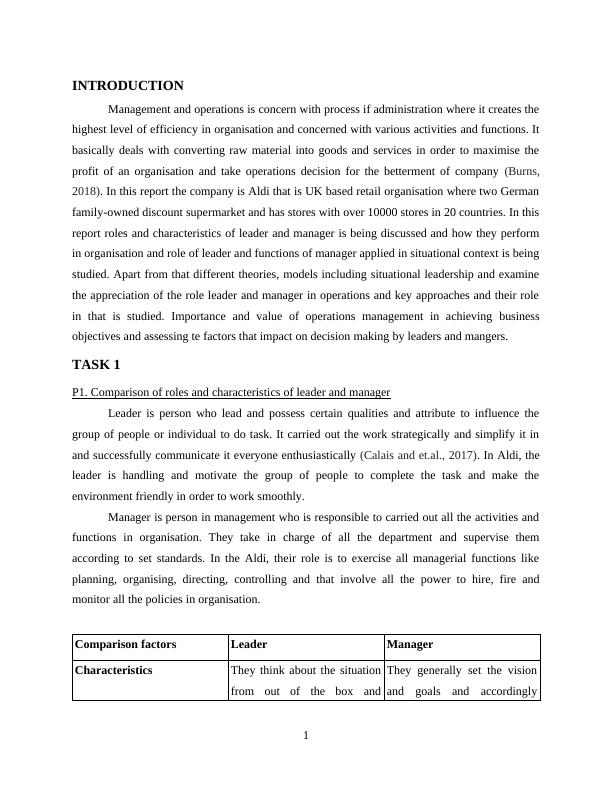 INTRODUCTION

Management and operations is concern with process if administration where it creates the highest level of efficiency in organisation and concerned with various activities and functions. It basically deals with converting raw material into goods and services in order to maximise the profit of an organisation and take operations decision for the betterment of company (Burns, 2018). In this report the company is Aldi that is UK based retail organisation where two German family-owned discount supermarket and has stores with over 10000 stores in 20 countries. In this report roles and characteristics of leader and manager is being discussed and how they perform in organisation and role of leader and functions of manager applied in situational context is being studied. Apart from that different theories, models including situational leadership and examine the appreciation of the role leader and manager in operations and key approaches and their role in that is studied. Importance and value of operations management in achieving business objectives and assessing te factors that impact on decision making by leaders and mangers.

TASK 1

P1. Comparison of roles and characteristics of leader and manager

Leader is person who lead and possess certain qualities and attribute to influence the group of people or individual to do task. It carried out the work strategically and simplify it in and successfully communicate it everyone enthusiastically (Calais and et.al., 2017). In Aldi, the leader is handling and motivate the group of people to complete the task and make the environment friendly in order to work smoothly.

Manager is person in management who is responsible to carried out all the activities and functions in organisation. They take in charge of all the department and supervise them according to set standards. In the Aldi, their role is to exercise all managerial functions like planning, organising, directing, controlling and that involve all the power to hire, fire and monitor all the policies in organisation.

| Comparison factors | Leader | Manager |
|---|---|---|
| Characteristics | They think about the situation from out of the box and | They generally set the vision and goals and accordingly |

1